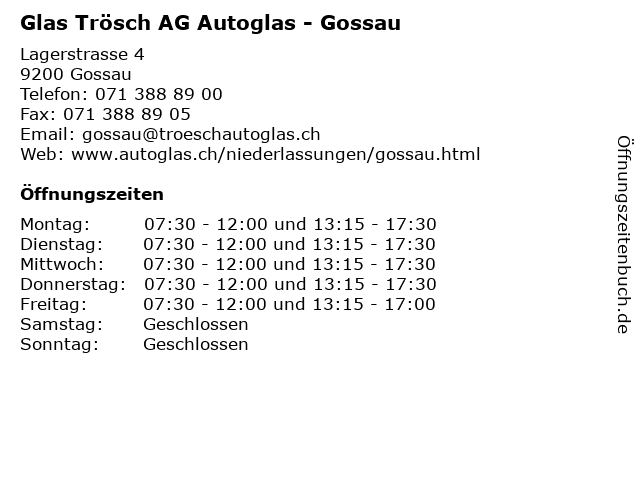 Glas Trösch AG Autoglas - Gossau

Lagerstrasse 4
9200 Gossau
Telefon: 071 388 89 00
Fax: 071 388 89 05
Email: gossau@troeschautoglas.ch
Web: www.autoglas.ch/niederlassungen/gossau.html

Öffnungszeiten

| | |
|---|---|
| Montag: | 07:30 - 12:00 und 13:15 - 17:30 |
| Dienstag: | 07:30 - 12:00 und 13:15 - 17:30 |
| Mittwoch: | 07:30 - 12:00 und 13:15 - 17:30 |
| Donnerstag: | 07:30 - 12:00 und 13:15 - 17:30 |
| Freitag: | 07:30 - 12:00 und 13:15 - 17:00 |
| Samstag: | Geschlossen |
| Sonntag: | Geschlossen |

Öffnungszeitenbuch.de